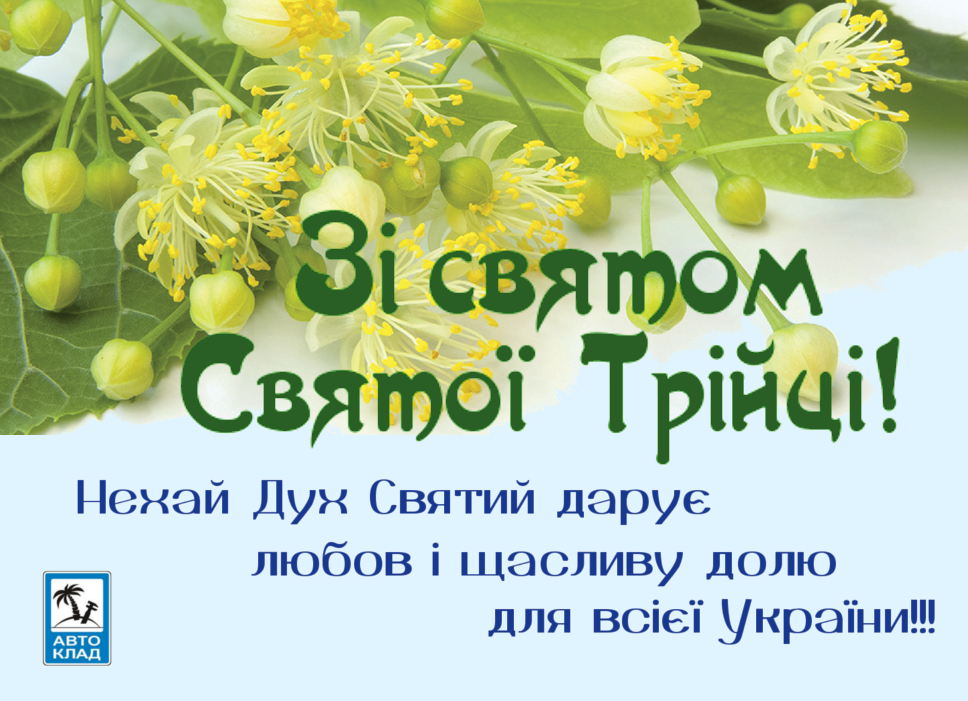 Зі святом Святої Трійці!

Нехай Дух Святий дарує любов і щасливу долю для всієї України!!!

АВТО КЛАД